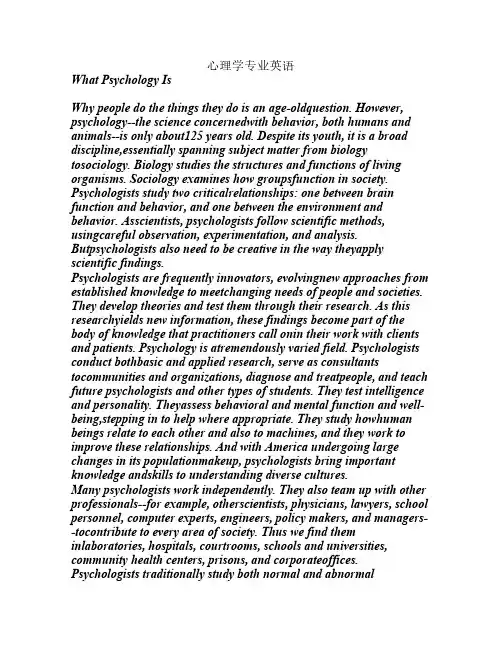 心理学专业英语

What Psychology Is

Why people do the things they do is an age-oldquestion. However, psychology--the science concernedwith behavior, both humans and animals--is only about125 years old. Despite its youth, it is a broad discipline,essentially spanning subject matter from biology tosociology. Biology studies the structures and functions of living organisms. Sociology examines how groupsfunction in society. Psychologists study two criticalrelationships: one between brain function and behavior, and one between the environment and behavior. Asscientists, psychologists follow scientific methods, usingcareful observation, experimentation, and analysis. Butpsychologists also need to be creative in the way theyapply scientific findings.
Psychologists are frequently innovators, evolvingnew approaches from established knowledge to meetchanging needs of people and societies. They develop theories and test them through their research. As this researchyields new information, these findings become part of the body of knowledge that practitioners call onin their work with clients and patients. Psychology is atremendously varied field. Psychologists conduct bothbasic and applied research, serve as consultants tocommunities and organizations, diagnose and treatpeople, and teach future psychologists and other types of students. They test intelligence and personality. Theyassess behavioral and mental function and well-being,stepping in to help where appropriate. They study howhuman beings relate to each other and also to machines, and they work to improve these relationships. And with America undergoing large changes in its populationmakeup, psychologists bring important knowledge andskills to understanding diverse cultures.
Many psychologists work independently. They also team up with other professionals--for example, otherscientists, physicians, lawyers, school personnel, computer experts, engineers, policy makers, and managers--tocontribute to every area of society. Thus we find them inlaboratories, hospitals, courtrooms, schools and universities, community health centers, prisons, and corporateoffices.
Psychologists traditionally study both normal and abnormal